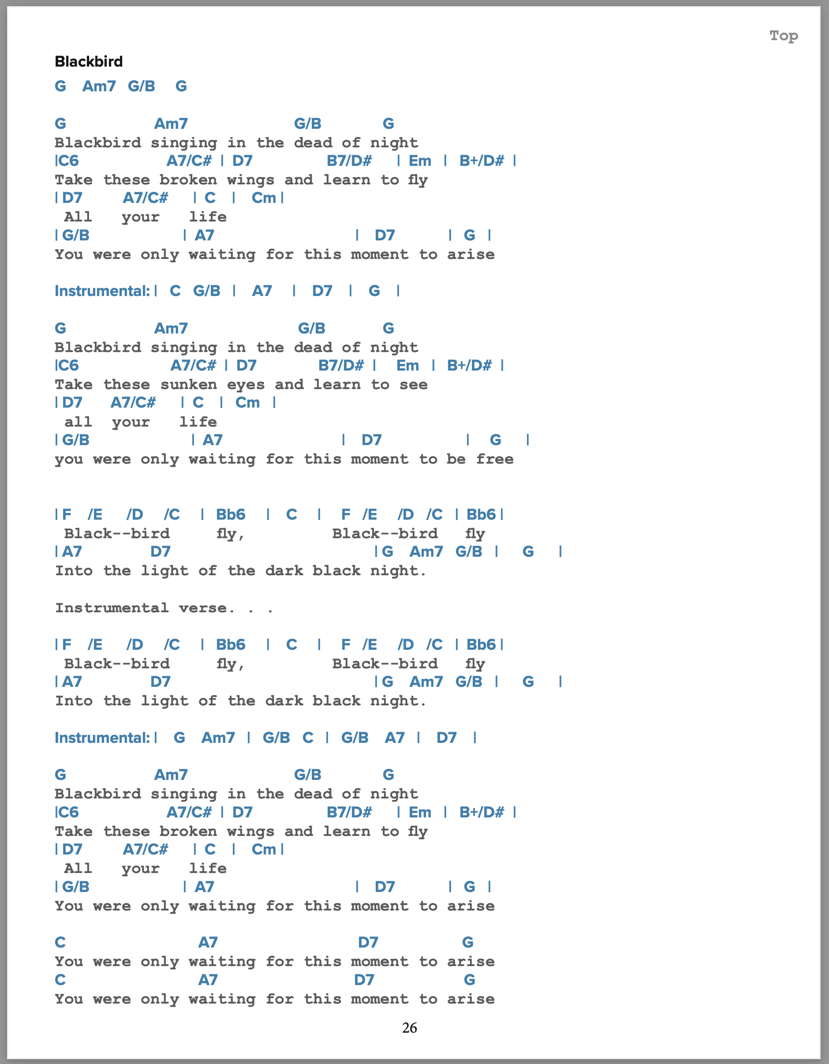 Top

Blackbird

G Am7 G/B G

G Am7 G/B G
Blackbird singing in the dead of night
|C6 A7/C# | D7 B7/D# | Em | B+/D# |
Take these broken wings and learn to fly
| D7 A7/C# | C | Cm |
All your life
| G/B | A7 | D7 | G |
You were only waiting for this moment to arise

Instrumental: | C G/B | A7 | D7 | G |

G Am7 G/B G
Blackbird singing in the dead of night
|C6 A7/C# | D7 B7/D# | Em | B+/D# |
Take these sunken eyes and learn to see
| D7 A7/C# | C | Cm |
all your life
| G/B | A7 | D7 | G |
you were only waiting for this moment to be free

| F /E /D /C | Bb6 | C | F /E /D /C | Bb6 |
Black--bird fly, Black--bird fly
| A7 D7 | G Am7 G/B | G |
Into the light of the dark black night.

Instrumental verse. . .

| F /E /D /C | Bb6 | C | F /E /D /C | Bb6 |
Black--bird fly, Black--bird fly
| A7 D7 | G Am7 G/B | G |
Into the light of the dark black night.

Instrumental: | G Am7 | G/B C | G/B A7 | D7 |

G Am7 G/B G
Blackbird singing in the dead of night
|C6 A7/C# | D7 B7/D# | Em | B+/D# |
Take these broken wings and learn to fly
| D7 A7/C# | C | Cm |
All your life
| G/B | A7 | D7 | G |
You were only waiting for this moment to arise

C A7 D7 G
You were only waiting for this moment to arise
C A7 D7 G
You were only waiting for this moment to arise

26